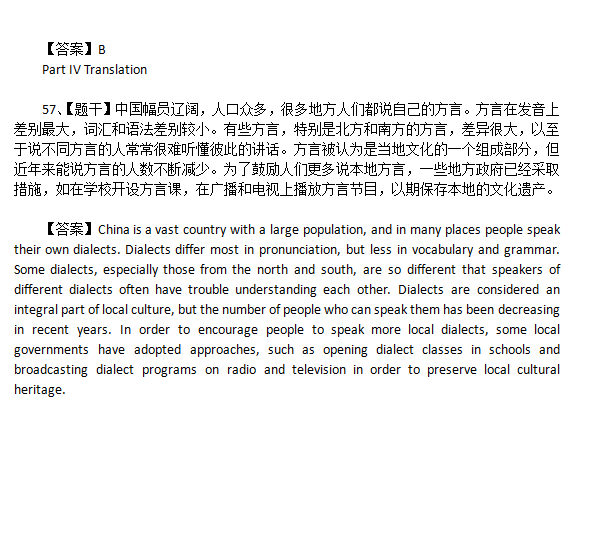 【答案】B
Part IV Translation

57、【题干】中国幅员辽阔，人口众多，很多地方人们都说自己的方言。方言在发音上差别最大，词汇和语法差别较小。有些方言，特别是北方和南方的方言，差异很大，以至于说不同方言的人常常很难听懂彼此的讲话。方言被认为是当地文化的一个组成部分，但近年来能说方言的人数不断减少。为了鼓励人们更多说本地方言，一些地方政府已经采取措施，如在学校开设方言课，在广播和电视上播放方言节目，以期保存本地的文化遗产。

【答案】China is a vast country with a large population, and in many places people speak their own dialects. Dialects differ most in pronunciation, but less in vocabulary and grammar. Some dialects, especially those from the north and south, are so different that speakers of different dialects often have trouble understanding each other. Dialects are considered an integral part of local culture, but the number of people who can speak them has been decreasing in recent years. In order to encourage people to speak more local dialects, some local governments have adopted approaches, such as opening dialect classes in schools and broadcasting dialect programs on radio and television in order to preserve local cultural heritage.